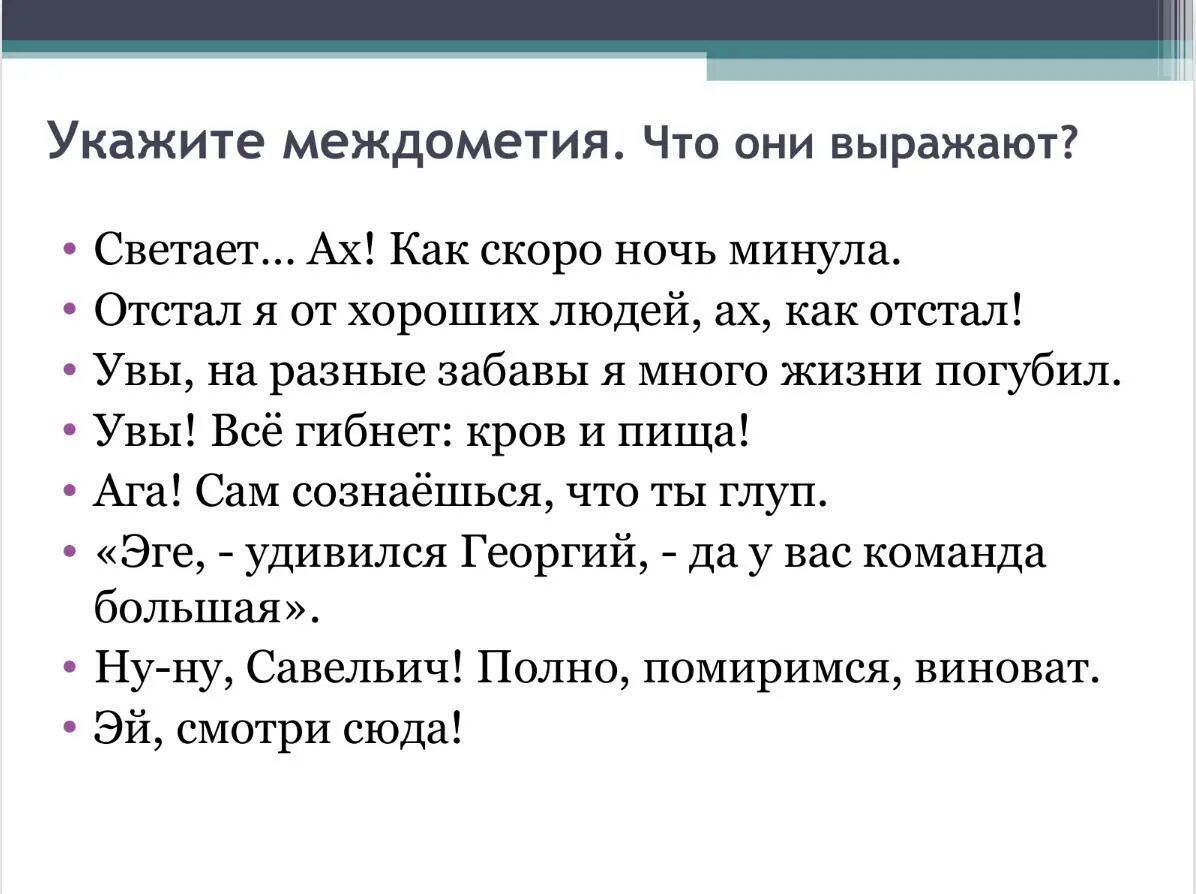 Укажите междометия. Что они выражают?

• Светает… Ах! Как скоро ночь минула.
• Отстал я от хороших людей, ах, как отстал!
• Увы, на разные забавы я много жизни погубил.
• Увы! Всё гибнет: кров и пища!
• Ага! Сам сознаёшься, что ты глуп.
• «Эге, - удивился Георгий, - да у вас команда большая».
• Ну-ну, Савельич! Полно, помиримся, виноват.
• Эй, смотри сюда!